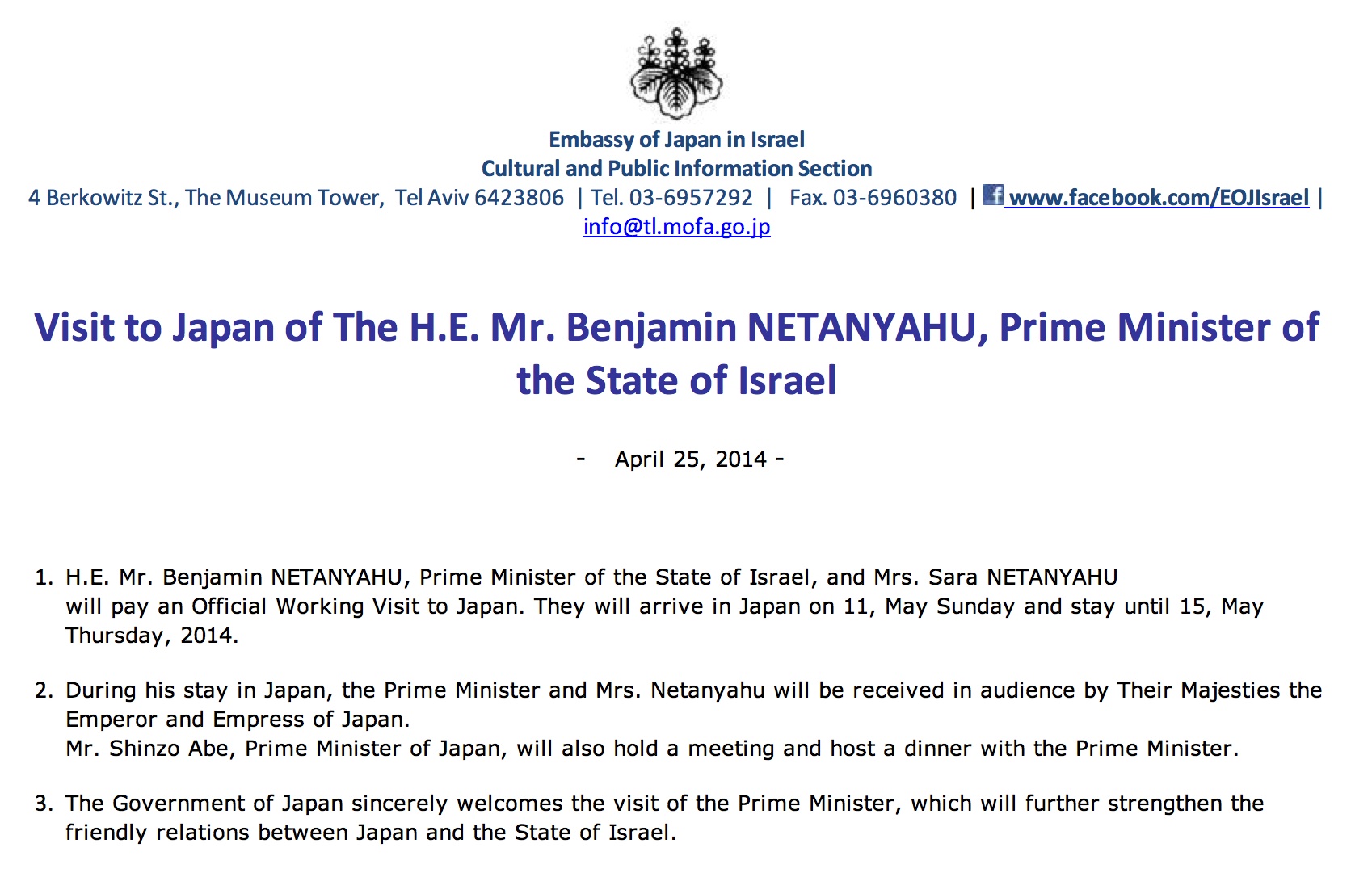 Embassy of Japan in Israel
Cultural and Public Information Section
4 Berkowitz St., The Museum Tower, Tel Aviv 6423806 | Tel. 03-6957292 | Fax. 03-6960380 | www.facebook.com/EOJIsrael | info@tl.mofa.go.jp

Visit to Japan of The H.E. Mr. Benjamin NETANYAHU, Prime Minister of the State of Israel

- April 25, 2014 -

1. H.E. Mr. Benjamin NETANYAHU, Prime Minister of the State of Israel, and Mrs. Sara NETANYAHU will pay an Official Working Visit to Japan. They will arrive in Japan on 11, May Sunday and stay until 15, May Thursday, 2014.

2. During his stay in Japan, the Prime Minister and Mrs. Netanyahu will be received in audience by Their Majesties the Emperor and Empress of Japan.
Mr. Shinzo Abe, Prime Minister of Japan, will also hold a meeting and host a dinner with the Prime Minister.

3. The Government of Japan sincerely welcomes the visit of the Prime Minister, which will further strengthen the friendly relations between Japan and the State of Israel.